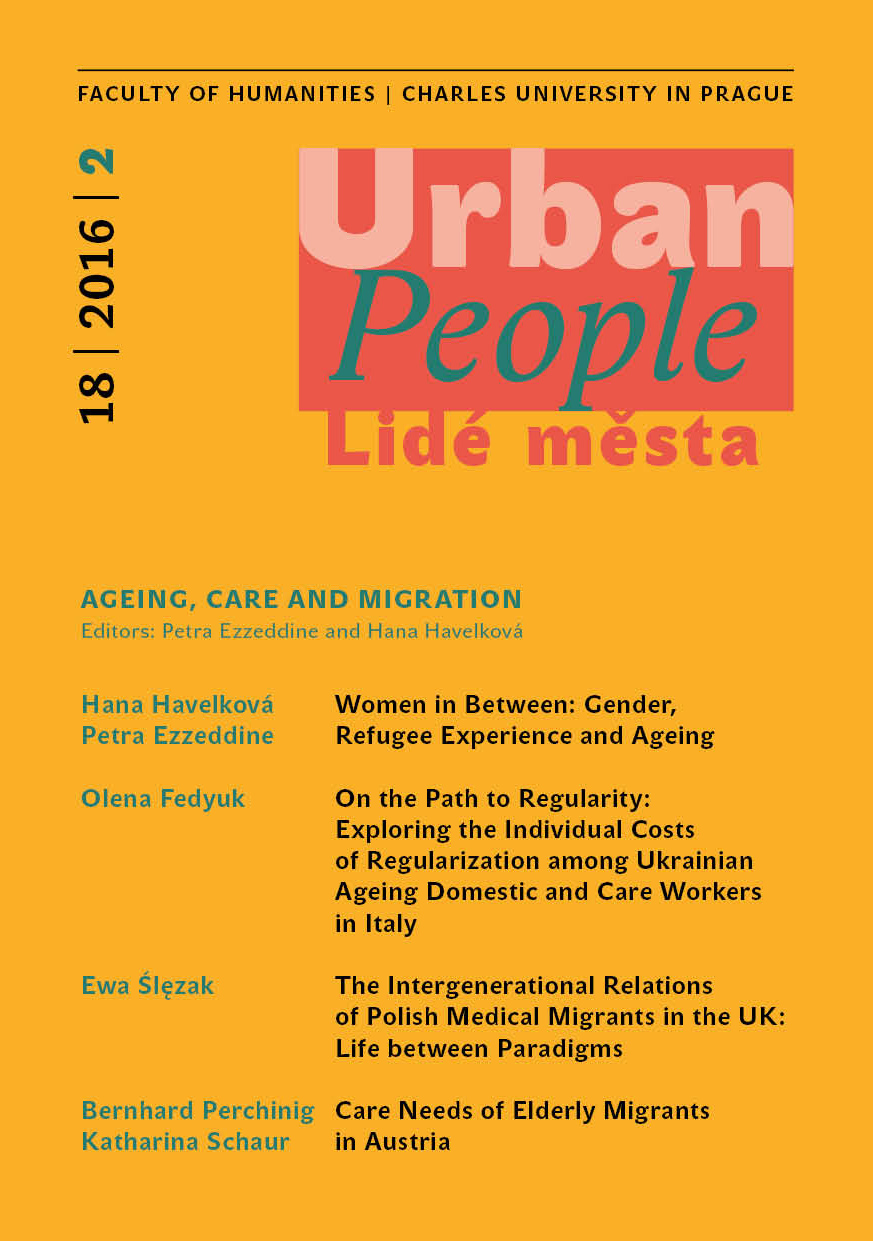 FACULTY OF HUMANITIES | CHARLES UNIVERSITY IN PRAGUE

18 | 2016 | 2

Urban
People
Lidé města

AGEING, CARE AND MIGRATION
Editors: Petra Ezzeddine and Hana Havelková

Hana Havelková
Petra Ezzeddine
Women in Between: Gender, Refugee Experience and Ageing

Olena Fedyuk
On the Path to Regularity: Exploring the Individual Costs of Regularization among Ukrainian Ageing Domestic and Care Workers in Italy

Ewa Ślęzak
The Intergenerational Relations of Polish Medical Migrants in the UK: Life between Paradigms

Bernhard Perchinig
Katharina Schaur
Care Needs of Elderly Migrants in Austria